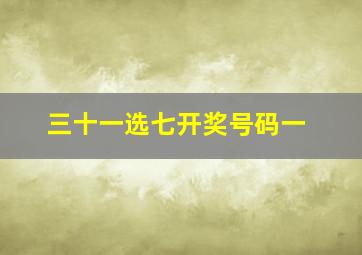 三十一选七开奖号码一